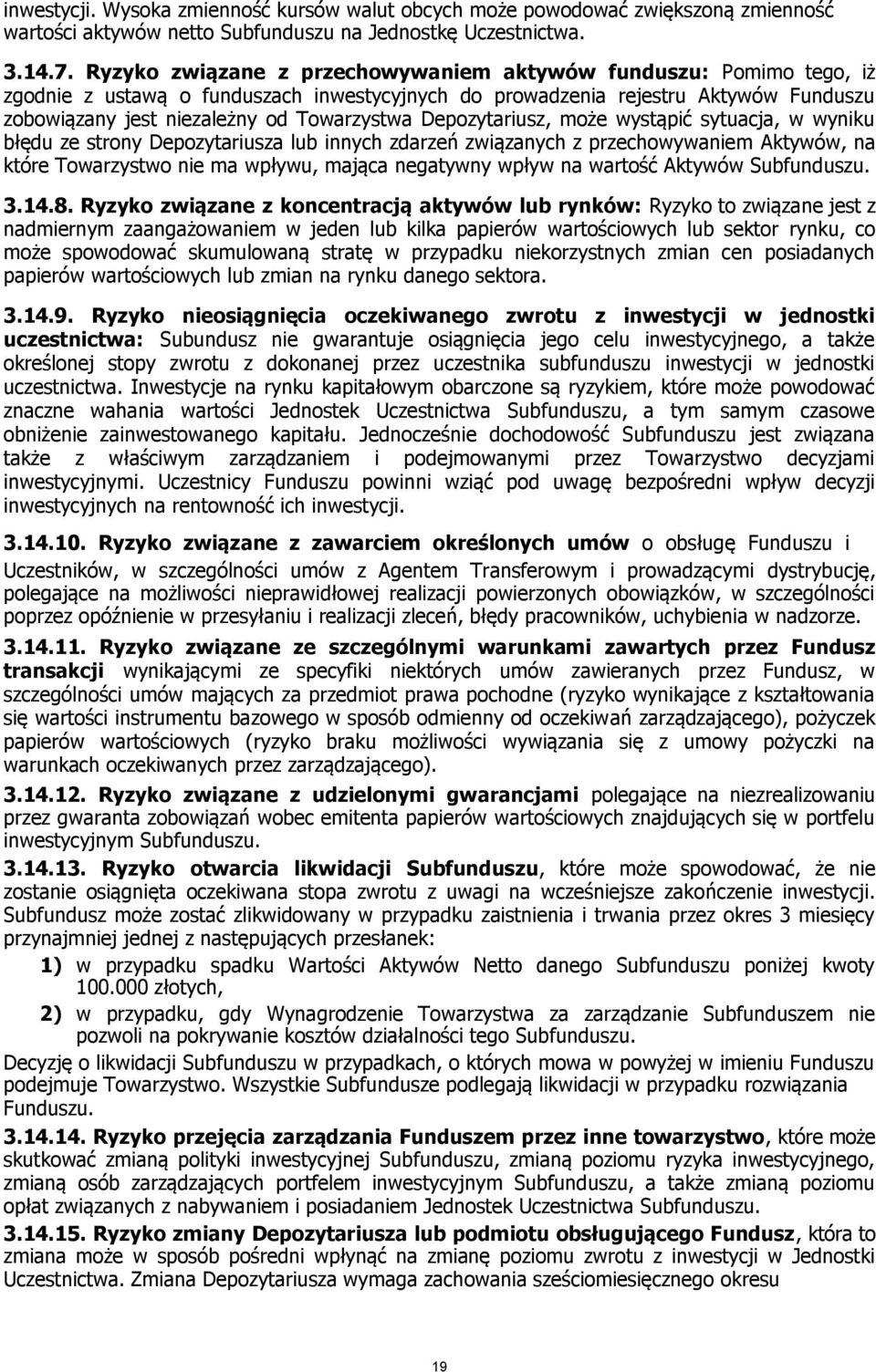 inwestycji. Wysoka zmienność kursów walut obcych może powodować zwiększoną zmienność wartości aktywów netto Subfunduszu na Jednostkę Uczestnictwa.

3.14.7. Ryzyko związane z przechowywaniem aktywów funduszu: Pomimo tego, iż zgodnie z ustawą o funduszach inwestycyjnych do prowadzenia rejestru Aktywów Funduszu zobowiązany jest niezależny od Towarzystwa Depozytariusz, może wystąpić sytuacja, w wyniku błędu ze strony Depozytariusza lub innych zdarzeń związanych z przechowywaniem Aktywów, na które Towarzystwo nie ma wpływu, mająca negatywny wpływ na wartość Aktywów Subfunduszu.

3.14.8. Ryzyko związane z koncentracją aktywów lub rynków: Ryzyko to związane jest z nadmiernym zaangażowaniem w jeden lub kilka papierów wartościowych lub sektor rynku, co może spowodować skumulowaną stratę w przypadku niekorzystnych zmian cen posiadanych papierów wartościowych lub zmian na rynku danego sektora.

3.14.9. Ryzyko nieosiągnięcia oczekiwanego zwrotu z inwestycji w jednostki uczestnictwa: Subundusz nie gwarantuje osiągnięcia jego celu inwestycyjnego, a także określonej stopy zwrotu z dokonanej przez uczestnika subfunduszu inwestycji w jednostki uczestnictwa. Inwestycje na rynku kapitałowym obarczone są ryzykiem, które może powodować znaczne wahania wartości Jednostek Uczestnictwa Subfunduszu, a tym samym czasowe obniżenie zainwestowanego kapitału. Jednocześnie dochodowość Subfunduszu jest związana także z właściwym zarządzaniem i podejmowanymi przez Towarzystwo decyzjami inwestycyjnymi. Uczestnicy Funduszu powinni wziąć pod uwagę bezpośredni wpływ decyzji inwestycyjnych na rentowność ich inwestycji.

3.14.10. Ryzyko związane z zawarciem określonych umów o obsługę Funduszu i Uczestników, w szczególności umów z Agentem Transferowym i prowadzącymi dystrybucję, polegające na możliwości nieprawidłowej realizacji powierzonych obowiązków, w szczególności poprzez opóźnienie w przesyłaniu i realizacji zleceń, błędy pracowników, uchybienia w nadzorze.

3.14.11. Ryzyko związane ze szczególnymi warunkami zawartych przez Fundusz transakcji wynikającymi ze specyfiki niektórych umów zawieranych przez Fundusz, w szczególności umów mających za przedmiot prawa pochodne (ryzyko wynikające z kształtowania się wartości instrumentu bazowego w sposób odmienny od oczekiwań zarządzającego), pożyczek papierów wartościowych (ryzyko braku możliwości wywiązania się z umowy pożyczki na warunkach oczekiwanych przez zarządzającego).

3.14.12. Ryzyko związane z udzielonymi gwarancjami polegające na niezrealizowaniu przez gwaranta zobowiązań wobec emitenta papierów wartościowych znajdujących się w portfelu inwestycyjnym Subfunduszu.

3.14.13. Ryzyko otwarcia likwidacji Subfunduszu, które może spowodować, że nie zostanie osiągnięta oczekiwana stopa zwrotu z uwagi na wcześniejsze zakończenie inwestycji. Subfundusz może zostać zlikwidowany w przypadku zaistnienia i trwania przez okres 3 miesięcy przynajmniej jednej z następujących przesłanek:

1) w przypadku spadku Wartości Aktywów Netto danego Subfunduszu poniżej kwoty 100.000 złotych,

2) w przypadku, gdy Wynagrodzenie Towarzystwa za zarządzanie Subfunduszem nie pozwoli na pokrywanie kosztów działalności tego Subfunduszu.

Decyzję o likwidacji Subfunduszu w przypadkach, o których mowa w powyżej w imieniu Funduszu podejmuje Towarzystwo. Wszystkie Subfundusze podlegają likwidacji w przypadku rozwiązania Funduszu.

3.14.14. Ryzyko przejęcia zarządzania Funduszem przez inne towarzystwo, które może skutkować zmianą polityki inwestycyjnej Subfunduszu, zmianą poziomu ryzyka inwestycyjnego, zmianą osób zarządzających portfelem inwestycyjnym Subfunduszu, a także zmianą poziomu opłat związanych z nabywaniem i posiadaniem Jednostek Uczestnictwa Subfunduszu.

3.14.15. Ryzyko zmiany Depozytariusza lub podmiotu obsługującego Fundusz, która to zmiana może w sposób pośredni wpłynąć na zmianę poziomu zwrotu z inwestycji w Jednostki Uczestnictwa. Zmiana Depozytariusza wymaga zachowania sześciomiesięcznego okresu

19